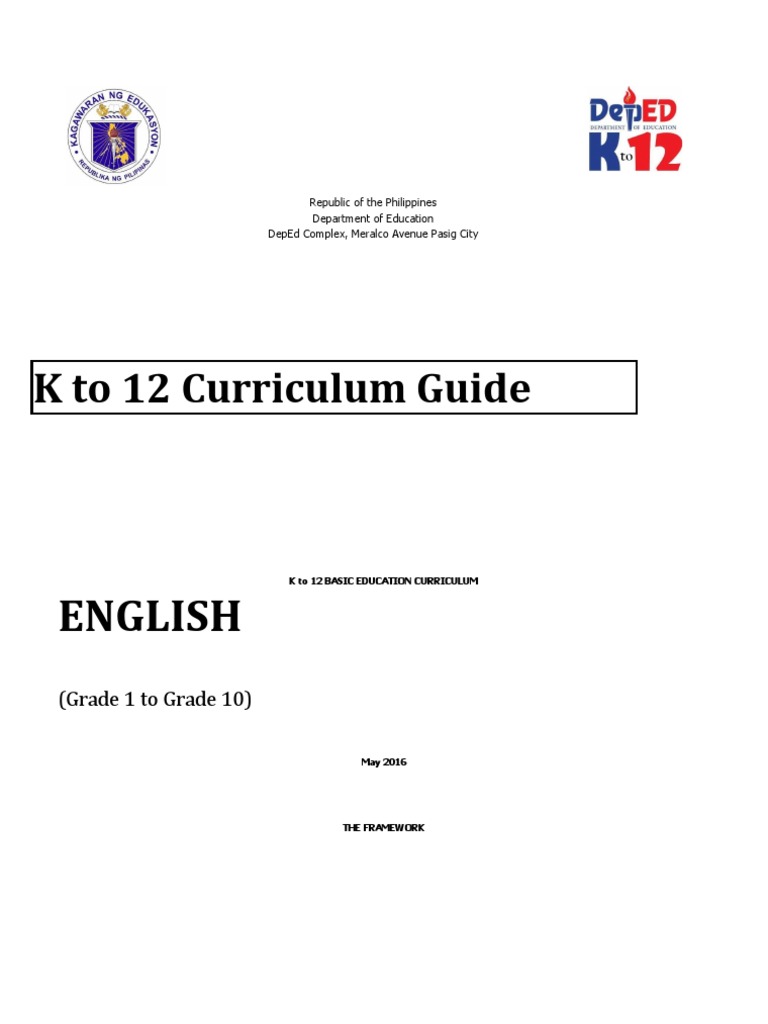 KAGAWARAN NG EDUKASYON
REPUBLIKA NG PILIPINAS

DepED
DEPARTMENT OF EDUCATION
K to 12

Republic of the Philippines
Department of Education
DepEd Complex, Meralco Avenue Pasig City

K to 12 Curriculum Guide

K to 12 BASIC EDUCATION CURRICULUM

ENGLISH

(Grade 1 to Grade 10)

May 2016

THE FRAMEWORK